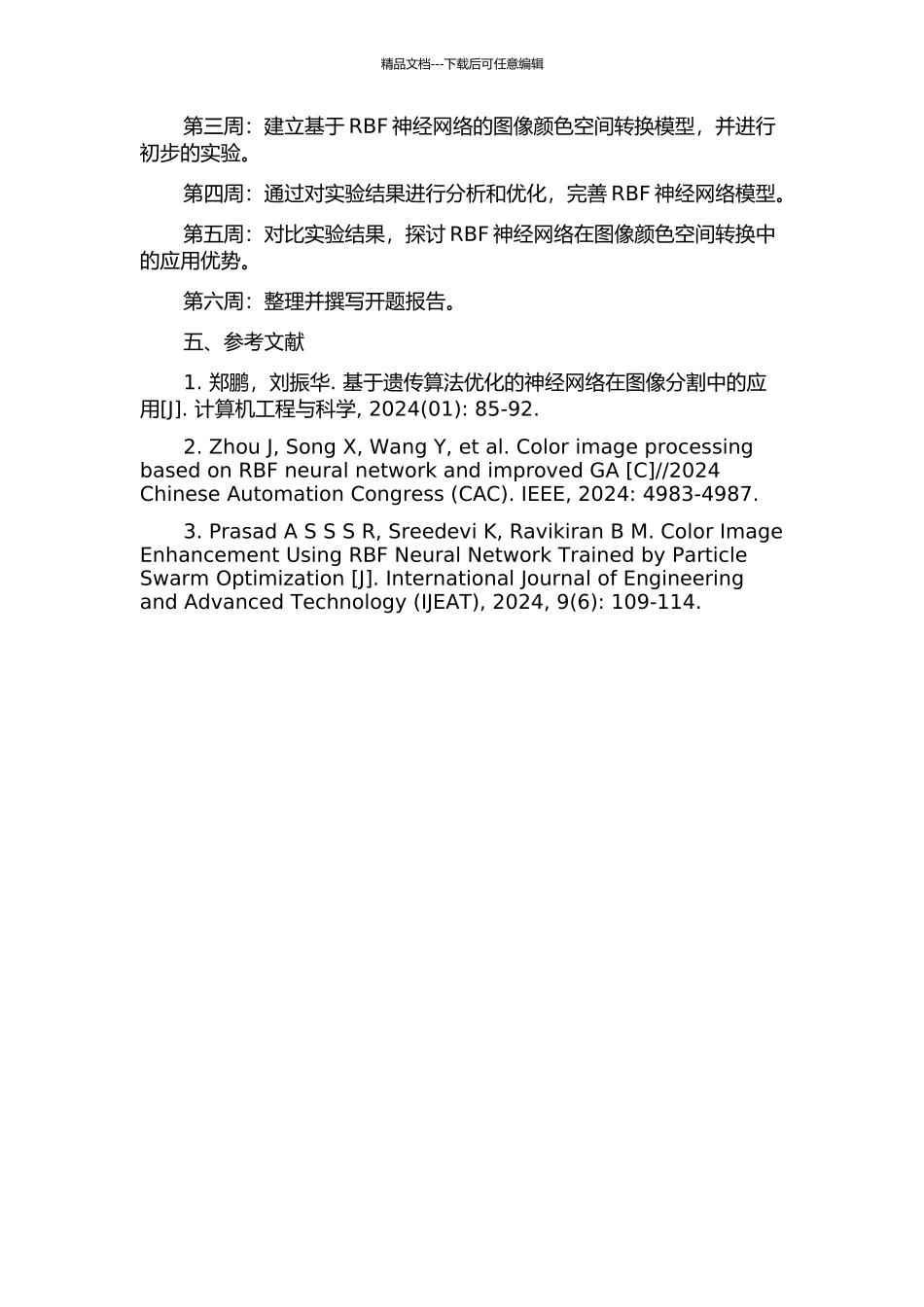 精品文档---下载后可任意编辑

第三周：建立基于 RBF 神经网络的图像颜色空间转换模型，并进行初步的实验。

第四周：通过对实验结果进行分析和优化，完善 RBF 神经网络模型。

第五周：对比实验结果，探讨 RBF 神经网络在图像颜色空间转换中的应用优势。

第六周：整理并撰写开题报告。

五、参考文献

1. 郑鹏，刘振华. 基于遗传算法优化的神经网络在图像分割中的应用[J]. 计算机工程与科学, 2024(01): 85-92.

2. Zhou J, Song X, Wang Y, et al. Color image processing based on RBF neural network and improved GA [C]//2024 Chinese Automation Congress (CAC). IEEE, 2024: 4983-4987.

3. Prasad A S S S R, Sreedevi K, Ravikiran B M. Color Image Enhancement Using RBF Neural Network Trained by Particle Swarm Optimization [J]. International Journal of Engineering and Advanced Technology (IJEAT), 2024, 9(6): 109-114.